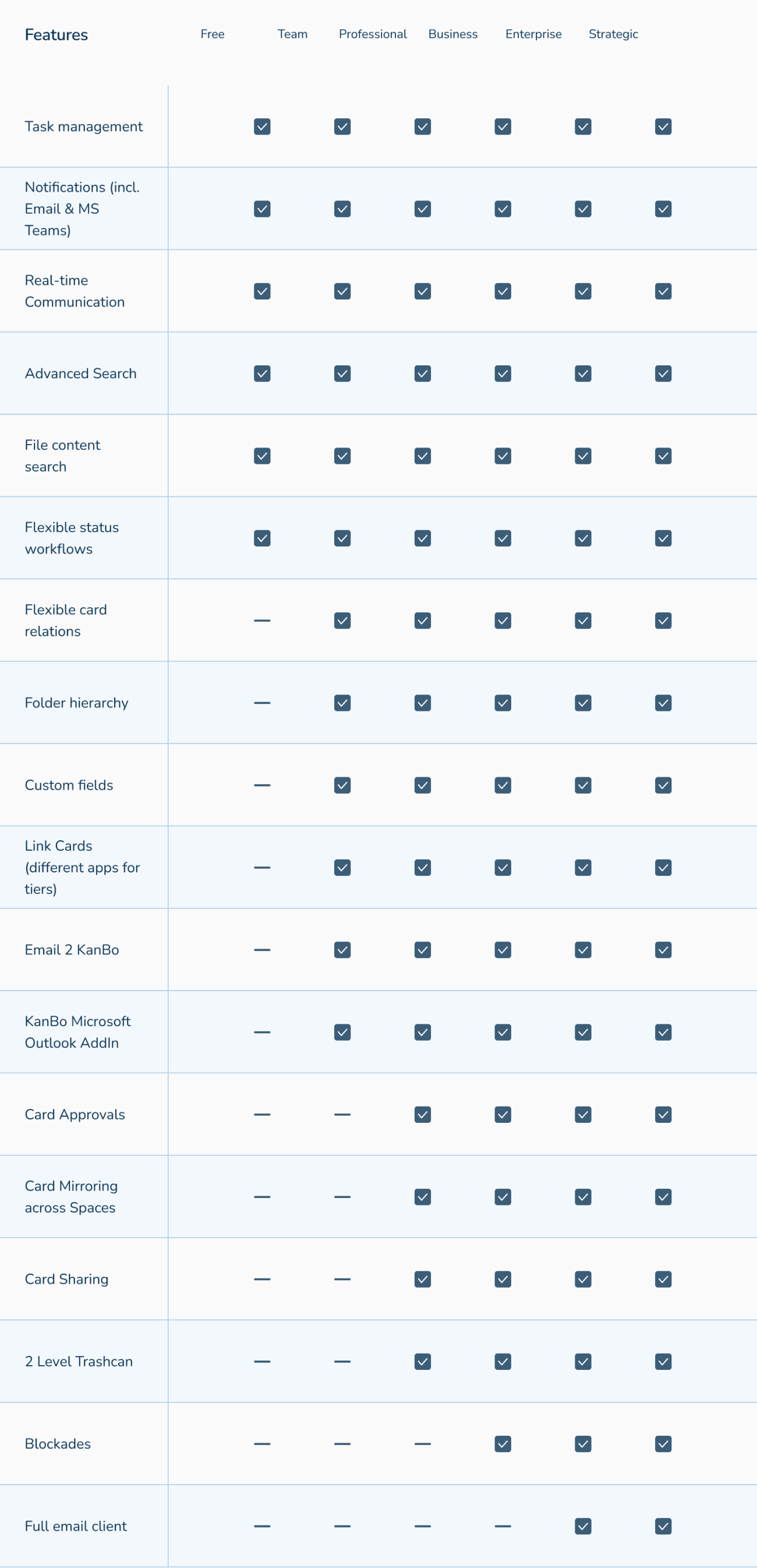 | Features | Free | Team | Professional | Business | Enterprise | Strategic |
|---|---|---|---|---|---|---|
| Task management | ✓ | ✓ | ✓ | ✓ | ✓ | ✓ |
| Notifications (incl. Email & MS Teams) | ✓ | ✓ | ✓ | ✓ | ✓ | ✓ |
| Real-time Communication | ✓ | ✓ | ✓ | ✓ | ✓ | ✓ |
| Advanced Search | ✓ | ✓ | ✓ | ✓ | ✓ | ✓ |
| File content search | ✓ | ✓ | ✓ | ✓ | ✓ | ✓ |
| Flexible status workflows | ✓ | ✓ | ✓ | ✓ | ✓ | ✓ |
| Flexible card relations | — | ✓ | ✓ | ✓ | ✓ | ✓ |
| Folder hierarchy | — | ✓ | ✓ | ✓ | ✓ | ✓ |
| Custom fields | — | ✓ | ✓ | ✓ | ✓ | ✓ |
| Link Cards (different apps for tiers) | — | ✓ | ✓ | ✓ | ✓ | ✓ |
| Email 2 KanBo | — | ✓ | ✓ | ✓ | ✓ | ✓ |
| KanBo Microsoft Outlook AddIn | — | ✓ | ✓ | ✓ | ✓ | ✓ |
| Card Approvals | — | — | ✓ | ✓ | ✓ | ✓ |
| Card Mirroring across Spaces | — | — | ✓ | ✓ | ✓ | ✓ |
| Card Sharing | — | — | ✓ | ✓ | ✓ | ✓ |
| 2 Level Trashcan | — | — | ✓ | ✓ | ✓ | ✓ |
| Blockades | — | — | — | ✓ | ✓ | ✓ |
| Full email client | — | — | — | — | ✓ | ✓ |